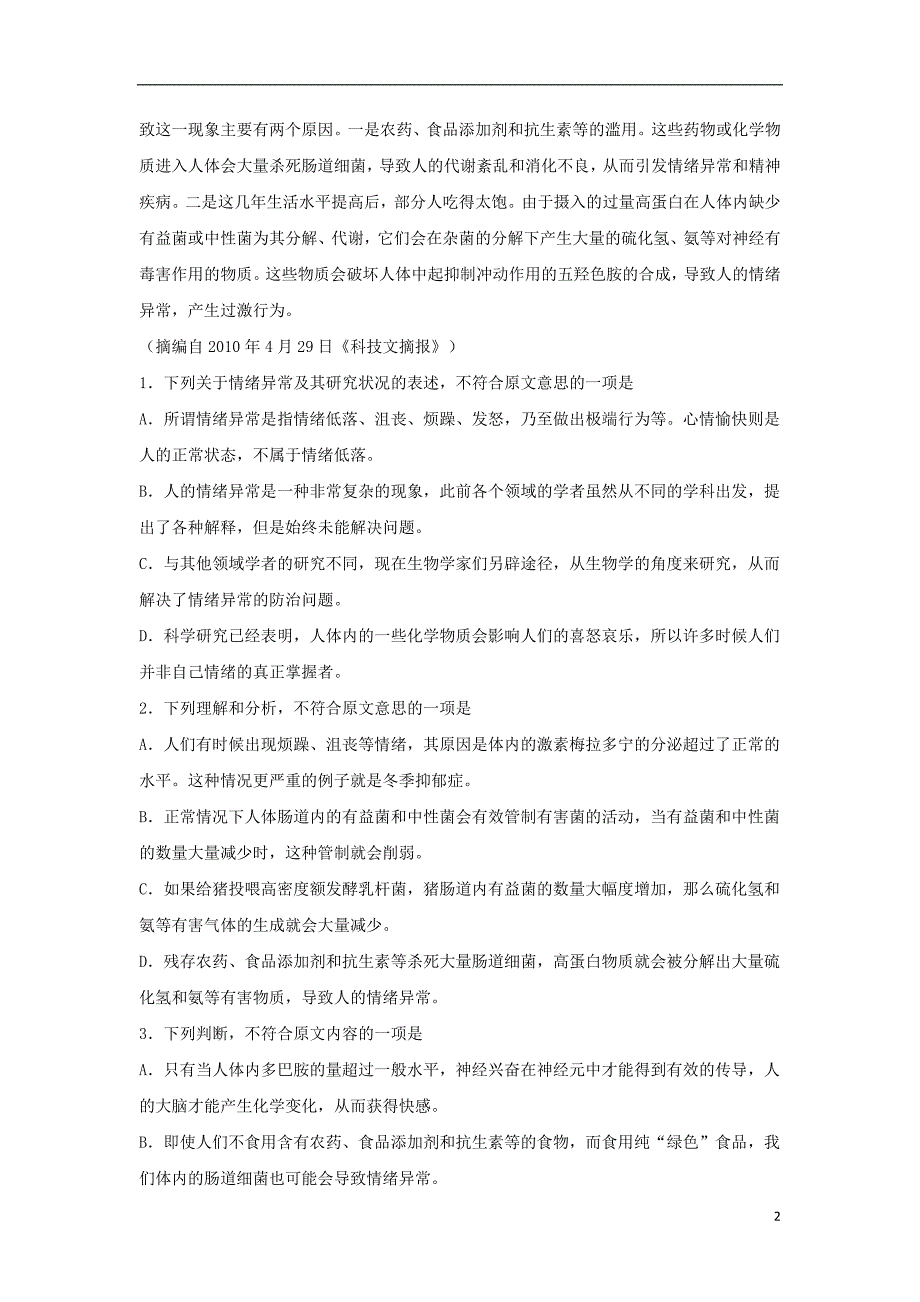 致这一现象主要有两个原因。一是农药、食品添加剂和抗生素等的滥用。这些药物或化学物质进入人体会大量杀死肠道细菌，导致人的代谢紊乱和消化不良，从而引发情绪异常和精神疾病。二是这几年生活水平提高后，部分人吃得太饱。由于摄入的过量高蛋白在人体内缺少有益菌或中性菌为其分解、代谢，它们会在杂菌的分解下产生大量的硫化氢、氨等对神经有毒害作用的物质。这些物质会破坏人体中起抑制冲动作用的五羟色胺的合成，导致人的情绪异常，产生过激行为。

（摘编自 2010 年 4 月 29 日《科技文摘报》）

1．下列关于情绪异常及其研究状况的表述，不符合原文意思的一项是

A．所谓情绪异常是指情绪低落、沮丧、烦躁、发怒，乃至做出极端行为等。心情愉快则是人的正常状态，不属于情绪低落。

B．人的情绪异常是一种非常复杂的现象，此前各个领域的学者虽然从不同的学科出发，提出了各种解释，但是始终未能解决问题。

C．与其他领域学者的研究不同，现在生物学家们另辟途径，从生物学的角度来研究，从而解决了情绪异常的防治问题。

D．科学研究已经表明，人体内的一些化学物质会影响人们的喜怒哀乐，所以许多时候人们并非自己情绪的真正掌握者。

2．下列理解和分析，不符合原文意思的一项是

A．人们有时候出现烦躁、沮丧等情绪，其原因是体内的激素梅拉多宁的分泌超过了正常的水平。这种情况更严重的例子就是冬季抑郁症。

B．正常情况下人体肠道内的有益菌和中性菌会有效管制有害菌的活动，当有益菌和中性菌的数量大量减少时，这种管制就会削弱。

C．如果给猪投喂高密度额发酵乳杆菌，猪肠道内有益菌的数量大幅度增加，那么硫化氢和氨等有害气体的生成就会大量减少。

D．残存农药、食品添加剂和抗生素等杀死大量肠道细菌，高蛋白物质就会被分解出大量硫化氢和氨等有害物质，导致人的情绪异常。

3．下列判断，不符合原文内容的一项是

A．只有当人体内多巴胺的量超过一般水平，神经兴奋在神经元中才能得到有效的传导，人的大脑才能产生化学变化，从而获得快感。

B．即使人们不食用含有农药、食品添加剂和抗生素等的食物，而食用纯“绿色”食品，我们体内的肠道细菌也可能会导致情绪异常。

2